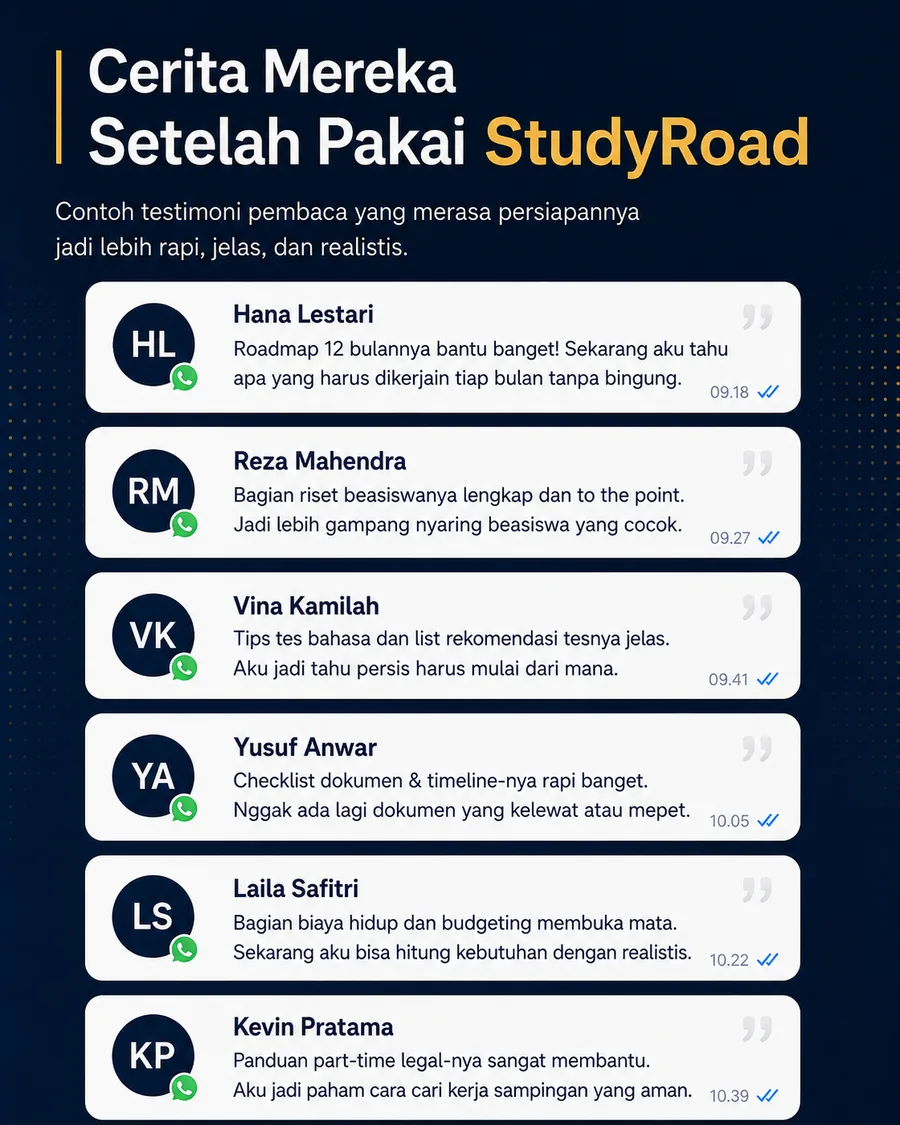 Cerita Mereka
Setelah Pakai StudyRoad

Contoh testimoni pembaca yang merasa persiapannya jadi lebih rapi, jelas, dan realistis.

HL
Hana Lestari
Roadmap 12 bulannya bantu banget! Sekarang aku tahu apa yang harus dikerjain tiap bulan tanpa bingung.
09.18

RM
Reza Mahendra
Bagian riset beasiswanya lengkap dan to the point. Jadi lebih gampang nyaring beasiswa yang cocok.
09.27

VK
Vina Kamilah
Tips tes bahasa dan list rekomendasi tesnya jelas. Aku jadi tahu persis harus mulai dari mana.
09.41

YA
Yusuf Anwar
Checklist dokumen & timeline-nya rapi banget. Nggak ada lagi dokumen yang kelewat atau mepet.
10.05

LS
Laila Safitri
Bagian biaya hidup dan budgeting membuka mata. Sekarang aku bisa hitung kebutuhan dengan realistis.
10.22

KP
Kevin Pratama
Panduan part-time legal-nya sangat membantu. Aku jadi paham cara cari kerja sampingan yang aman.
10.39